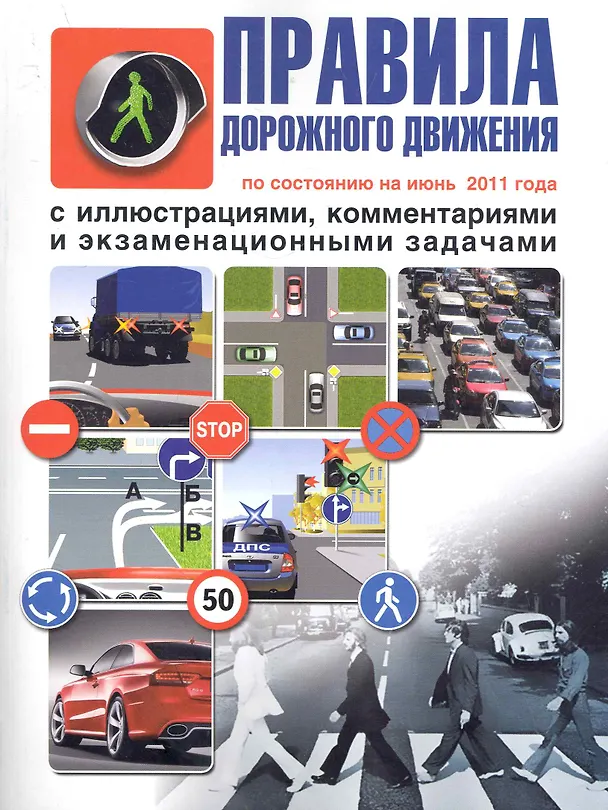 ПРАВИЛА
ДОРОЖНОГО ДВИЖЕНИЯ

по состоянию на июнь 2011 года

с иллюстрациями, комментариями и экзаменационными задачами

STOP

А

Б

В

ДПС

50